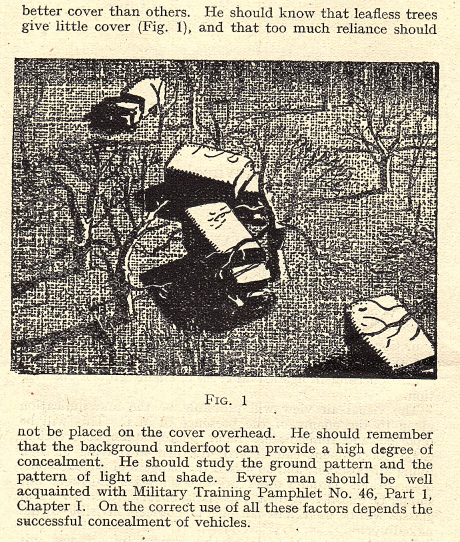 better cover than others. He should know that leafless trees give little cover (Fig. 1), and that too much reliance should

FIG. 1

not be placed on the cover overhead. He should remember that the background underfoot can provide a high degree of concealment. He should study the ground pattern and the pattern of light and shade. Every man should be well acquainted with Military Training Pamphlet No. 46, Part 1, Chapter I. On the correct use of all these factors depends the successful concealment of vehicles.